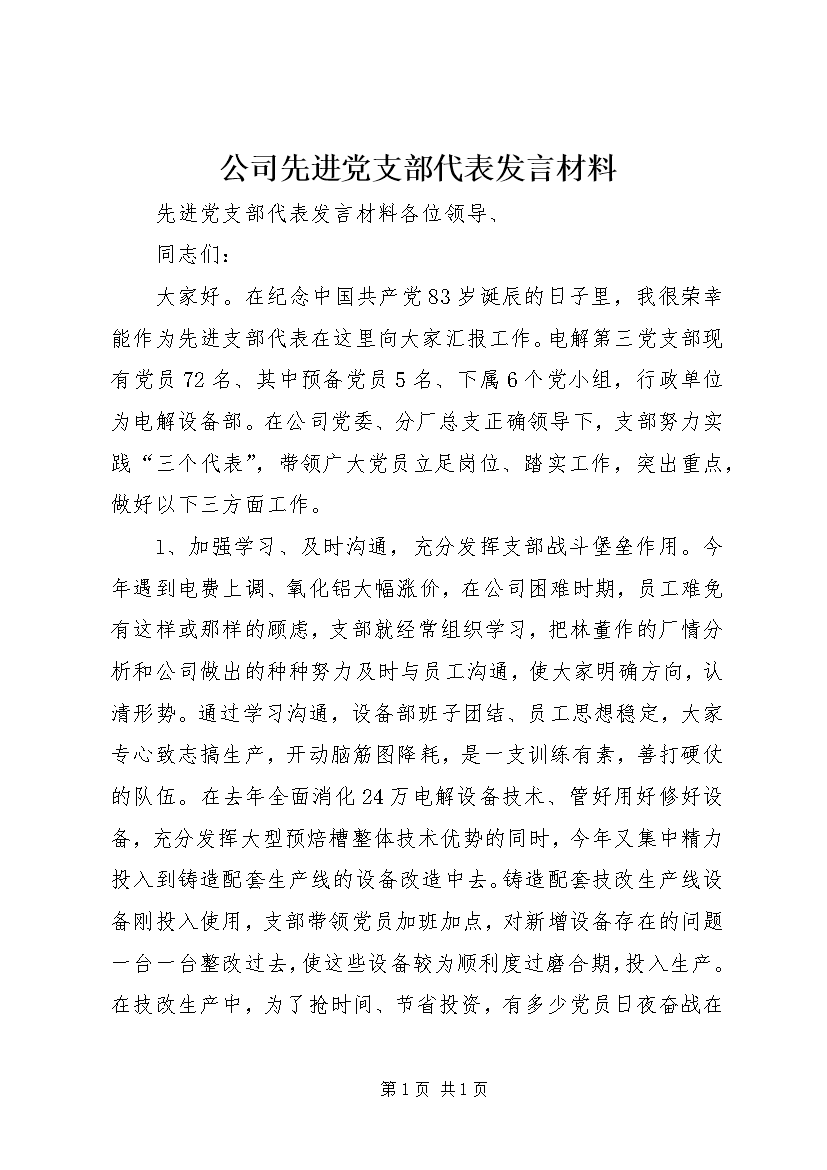 公司先进党支部代表发言材料

先进党支部代表发言材料各位领导、

同志们：

大家好。在纪念中国共产党83岁诞辰的日子里，我很荣幸能作为先进支部代表在这里向大家汇报工作。电解第三党支部现有党员72名、其中预备党员5名、下属6个党小组，行政单位为电解设备部。在公司党委、分厂总支正确领导下，支部努力实践“三个代表”，带领广大党员立足岗位、踏实工作，突出重点，做好以下三方面工作。

1、加强学习、及时沟通，充分发挥支部战斗堡垒作用。今年遇到电费上调、氧化铝大幅涨价，在公司困难时期，员工难免有这样或那样的顾虑，支部就经常组织学习，把林董作的厂情分析和公司做出的种种努力及时与员工沟通，使大家明确方向，认清形势。通过学习沟通，设备部班子团结、员工思想稳定，大家专心致志搞生产，开动脑筋图降耗，是一支训练有素，善打硬仗的队伍。在去年全面消化24万电解设备技术、管好用好修好设备，充分发挥大型预焙槽整体技术优势的同时，今年又集中精力投入到铸造配套生产线的设备改造中去。铸造配套技改生产线设备刚投入使用，支部带领党员加班加点，对新增设备存在的问题一台一台整改过去，使这些设备较为顺利度过磨合期，投入生产。在技改生产中，为了抢时间、节省投资，有多少党员日夜奋战在

第1页 共1页